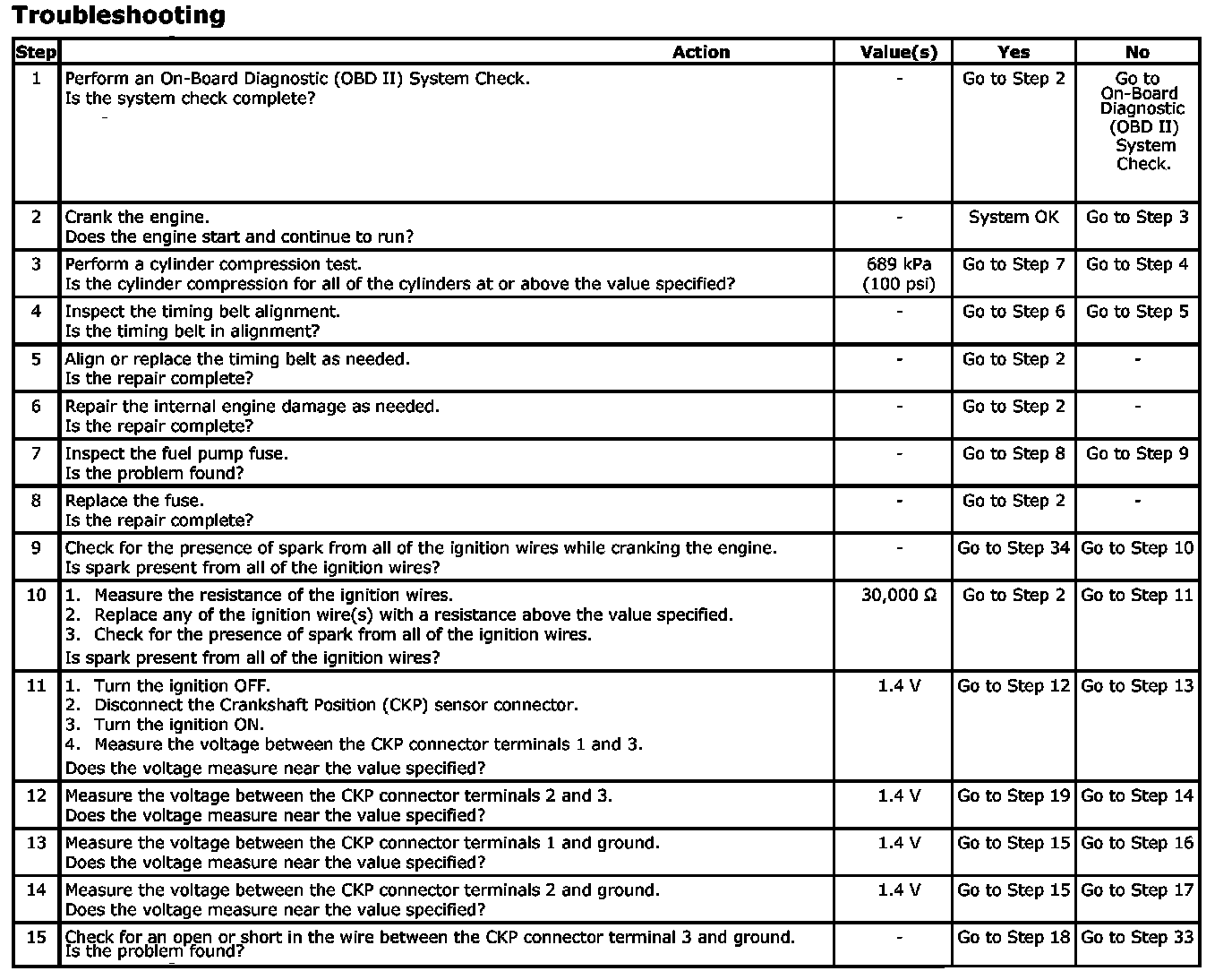 Troubleshooting

| Step | Action | Value(s) | Yes | No |
|---|---|---|---|---|
| 1 | Perform an On-Board Diagnostic (OBD II) System Check. Is the system check complete? | - | Go to Step 2 | Go to On-Board Diagnostic (OBD II) System Check. |
| 2 | Crank the engine. Does the engine start and continue to run? | - | System OK | Go to Step 3 |
| 3 | Perform a cylinder compression test. Is the cylinder compression for all of the cylinders at or above the value specified? | 689 kPa (100 psi) | Go to Step 7 | Go to Step 4 |
| 4 | Inspect the timing belt alignment. Is the timing belt in alignment? | - | Go to Step 6 | Go to Step 5 |
| 5 | Align or replace the timing belt as needed. Is the repair complete? | - | Go to Step 2 | - |
| 6 | Repair the internal engine damage as needed. Is the repair complete? | - | Go to Step 2 | - |
| 7 | Inspect the fuel pump fuse. Is the problem found? | - | Go to Step 8 | Go to Step 9 |
| 8 | Replace the fuse. Is the repair complete? | - | Go to Step 2 | - |
| 9 | Check for the presence of spark from all of the ignition wires while cranking the engine. Is spark present from all of the ignition wires? | - | Go to Step 34 | Go to Step 10 |
| 10 | 1. Measure the resistance of the ignition wires. 2. Replace any of the ignition wire(s) with a resistance above the value specified. 3. Check for the presence of spark from all of the ignition wires. Is spark present from all of the ignition wires? | 30,000 Ω | Go to Step 2 | Go to Step 11 |
| 11 | 1. Turn the ignition OFF. 2. Disconnect the Crankshaft Position (CKP) sensor connector. 3. Turn the ignition ON. 4. Measure the voltage between the CKP connector terminals 1 and 3. Does the voltage measure near the value specified? | 1.4 V | Go to Step 12 | Go to Step 13 |
| 12 | Measure the voltage between the CKP connector terminals 2 and 3. Does the voltage measure near the value specified? | 1.4 V | Go to Step 19 | Go to Step 14 |
| 13 | Measure the voltage between the CKP connector terminals 1 and ground. Does the voltage measure near the value specified? | 1.4 V | Go to Step 15 | Go to Step 16 |
| 14 | Measure the voltage between the CKP connector terminals 2 and ground. Does the voltage measure near the value specified? | 1.4 V | Go to Step 15 | Go to Step 17 |
| 15 | Check for an open or short in the wire between the CKP connector terminal 3 and ground. Is the problem found? | - | Go to Step 18 | Go to Step 33 |